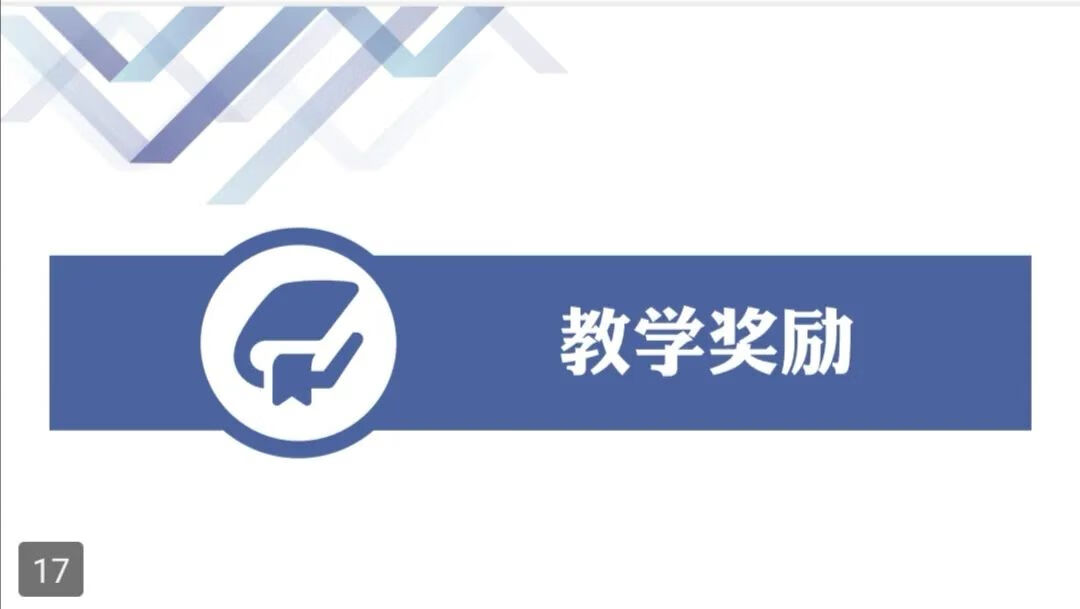 教学奖励

17